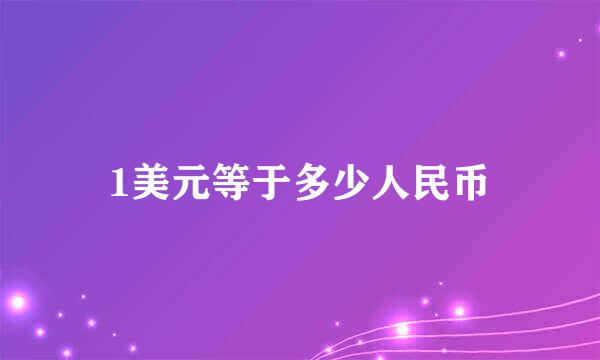 1美元等于多少人民币